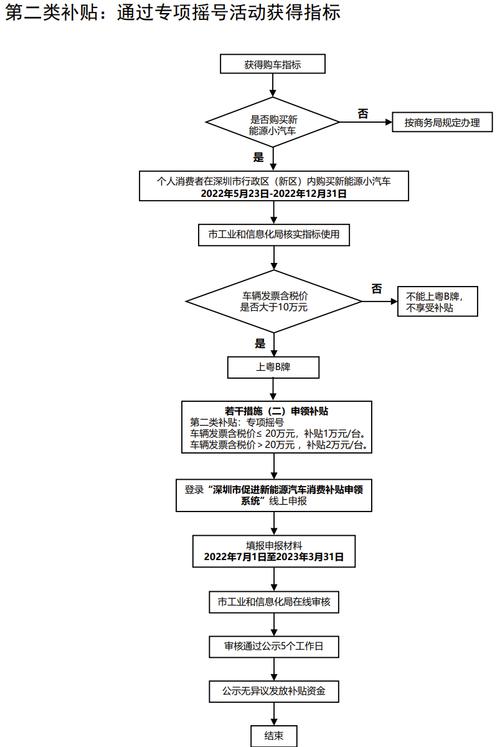 第二类补贴：通过专项摇号活动获得指标

获得购车指标

是否购买新能源小汽车

否

按商务局规定办理

是

个人消费者在深圳市行政区（新区）内购买新能源小汽车
2022年5月23日-2022年12月31日

市工业和信息化局核实指标使用

车辆发票含税价是否大于10万元

否

不能上粤B牌，不享受补贴

是

上粤B牌

若干措施（二）申领补贴
第二类补贴：专项摇号
车辆发票含税价≤ 20万元，补贴1万元/台。
车辆发票含税价＞20万元，补贴2万元/台。

登录“深圳市促进新能源汽车消费补贴申领系统”线上申报

填报申报材料
2022年7月1日至2023年3月31日

市工业和信息化局在线审核

审核通过公示5个工作日

公示无异议发放补贴资金

结束